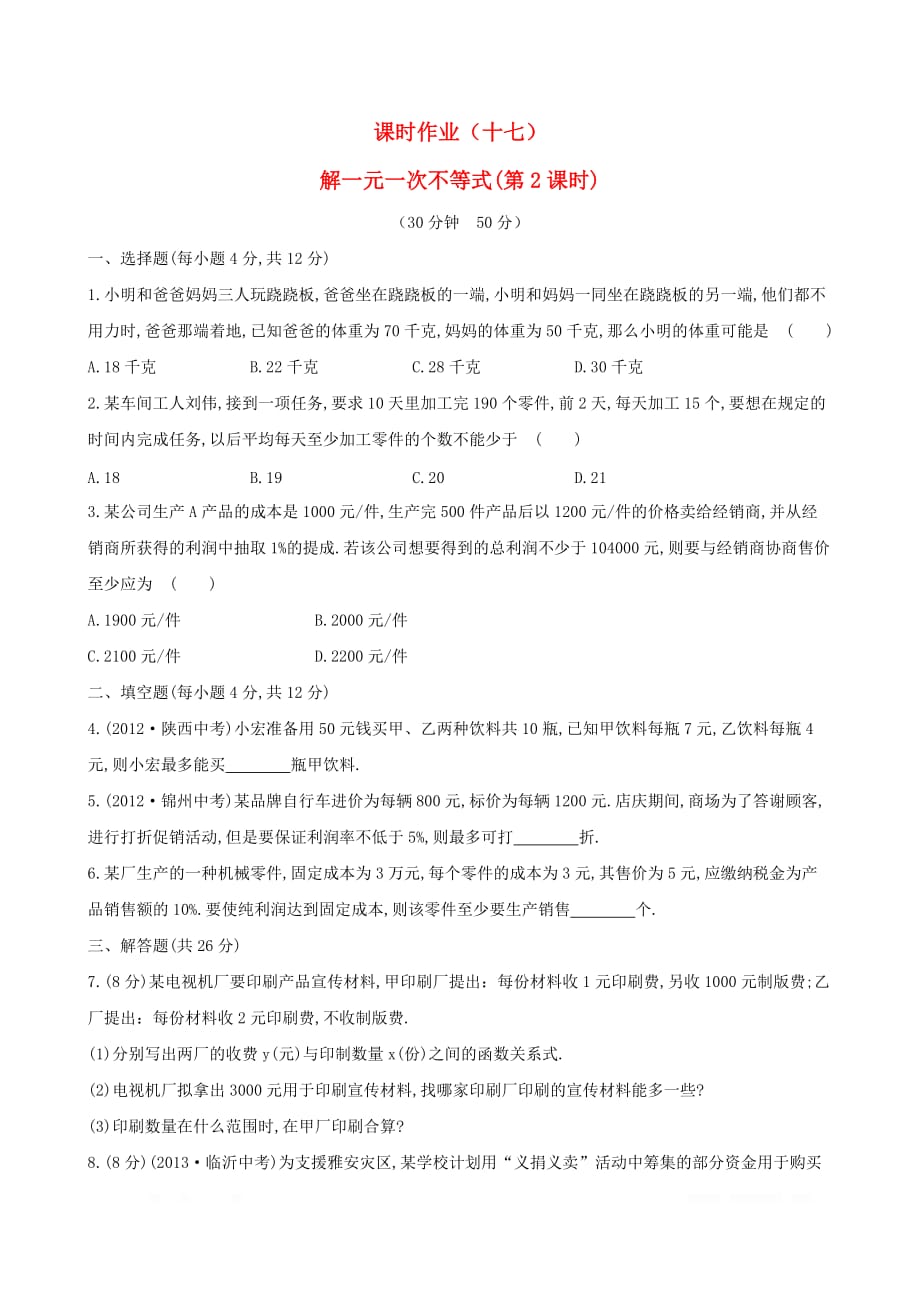 课时作业（十七）

解一元一次不等式(第2课时)

（30分钟　50分）

一、选择题(每小题4分,共12分)

1.小明和爸爸妈妈三人玩跷跷板,爸爸坐在跷跷板的一端,小明和妈妈一同坐在跷跷板的另一端,他们都不用力时,爸爸那端着地,已知爸爸的体重为70千克,妈妈的体重为50千克,那么小明的体重可能是　(　　)

A.18千克　　B.22千克　　C.28千克　　D.30千克

2.某车间工人刘伟,接到一项任务,要求10天里加工完190个零件,前2天,每天加工15个,要想在规定的时间内完成任务,以后平均每天至少加工零件的个数不能少于　(　　)

A.18　　B.19　　C.20　　D.21

3.某公司生产A产品的成本是1000元/件,生产完500件产品后以1200元/件的价格卖给经销商,并从经销商所获得的利润中抽取1%的提成.若该公司想要得到的总利润不少于104000元,则要与经销商协商售价至少应为　(　　)

A.1900元/件　　B.2000元/件

C.2100元/件　　D.2200元/件

二、填空题(每小题4分,共12分)

4.(2012·陕西中考)小宏准备用50元钱买甲、乙两种饮料共10瓶,已知甲饮料每瓶7元,乙饮料每瓶4元,则小宏最多能买________瓶甲饮料.

5.(2012·锦州中考)某品牌自行车进价为每辆800元,标价为每辆1200元.店庆期间,商场为了答谢顾客,进行打折促销活动,但是要保证利润率不低于5%,则最多可打________折.

6.某厂生产的一种机械零件,固定成本为3万元,每个零件的成本为3元,其售价为5元,应缴纳税金为产品销售额的10%.要使纯利润达到固定成本,则该零件至少要生产销售________个.

三、解答题(共26分)

7.(8分)某电视机厂要印刷产品宣传材料,甲印刷厂提出：每份材料收1元印刷费,另收1000元制版费;乙厂提出：每份材料收2元印刷费,不收制版费.

(1)分别写出两厂的收费y(元)与印制数量x(份)之间的函数关系式.

(2)电视机厂拟拿出3000元用于印刷宣传材料,找哪家印刷厂印刷的宣传材料能多一些?

(3)印刷数量在什么范围时,在甲厂印刷合算?

8.(8分)(2013·临沂中考)为支援雅安灾区,某学校计划用“义捐义卖”活动中筹集的部分资金用于购买